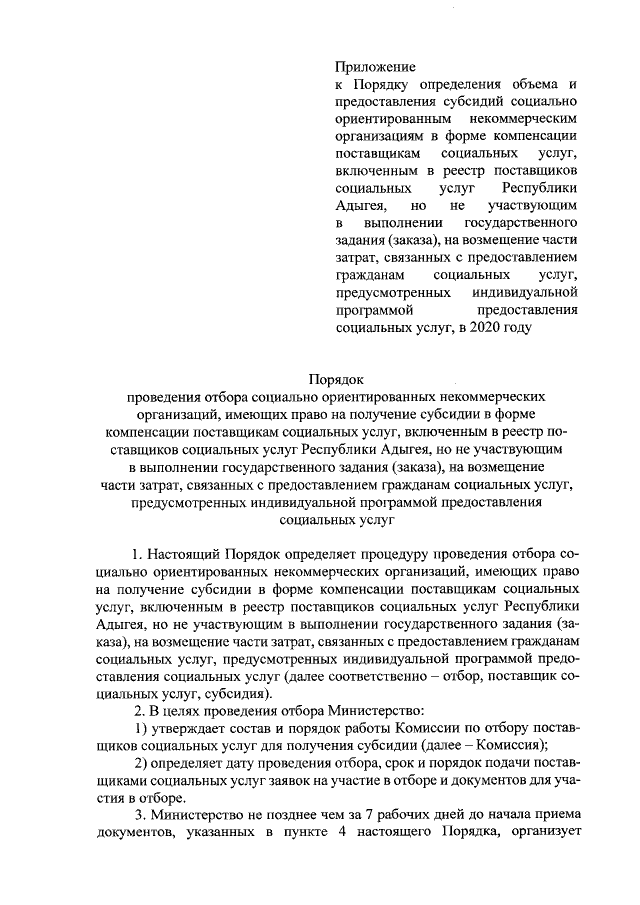 Приложение
к Порядку определения объема и предоставления субсидий социально ориентированным некоммерческим организациям в форме компенсации поставщикам социальных услуг, включенным в реестр поставщиков социальных услуг Республики Адыгея, но не участвующим в выполнении государственного задания (заказа), на возмещение части затрат, связанных с предоставлением гражданам социальных услуг, предусмотренных индивидуальной программой предоставления социальных услуг, в 2020 году

Порядок
проведения отбора социально ориентированных некоммерческих организаций, имеющих право на получение субсидии в форме компенсации поставщикам социальных услуг, включенным в реестр поставщиков социальных услуг Республики Адыгея, но не участвующим в выполнении государственного задания (заказа), на возмещение части затрат, связанных с предоставлением гражданам социальных услуг, предусмотренных индивидуальной программой предоставления социальных услуг

1. Настоящий Порядок определяет процедуру проведения отбора социально ориентированных некоммерческих организаций, имеющих право на получение субсидии в форме компенсации поставщикам социальных услуг, включенным в реестр поставщиков социальных услуг Республики Адыгея, но не участвующим в выполнении государственного задания (заказа), на возмещение части затрат, связанных с предоставлением гражданам социальных услуг, предусмотренных индивидуальной программой предоставления социальных услуг (далее соответственно – отбор, поставщик социальных услуг, субсидия).

2. В целях проведения отбора Министерство:

1) утверждает состав и порядок работы Комиссии по отбору поставщиков социальных услуг для получения субсидии (далее – Комиссия);

2) определяет дату проведения отбора, срок и порядок подачи поставщиками социальных услуг заявок на участие в отборе и документов для участия в отборе.

3. Министерство не позднее чем за 7 рабочих дней до начала приема документов, указанных в пункте 4 настоящего Порядка, организует